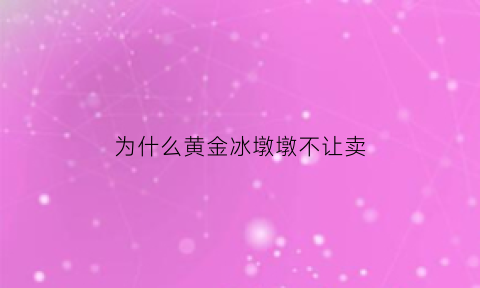 为什么黄金冰墩墩不让卖